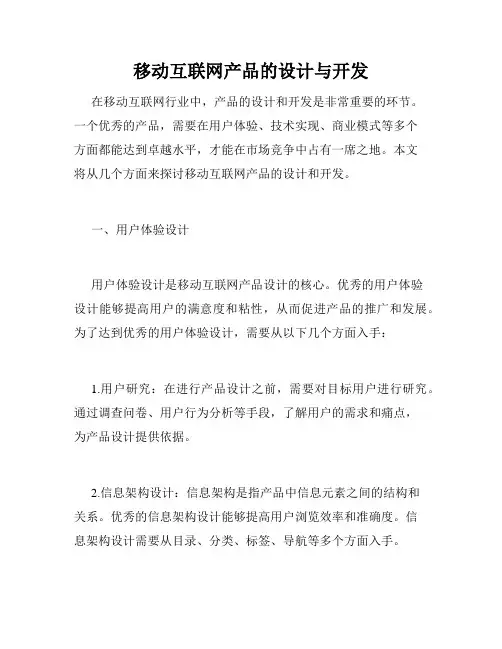 移动互联网产品的设计与开发

在移动互联网行业中，产品的设计和开发是非常重要的环节。一个优秀的产品，需要在用户体验、技术实现、商业模式等多个方面都能达到卓越水平，才能在市场竞争中占有一席之地。本文将从几个方面来探讨移动互联网产品的设计和开发。

一、用户体验设计

用户体验设计是移动互联网产品设计的核心。优秀的用户体验设计能够提高用户的满意度和粘性，从而促进产品的推广和发展。为了达到优秀的用户体验设计，需要从以下几个方面入手：

1.用户研究：在进行产品设计之前，需要对目标用户进行研究。通过调查问卷、用户行为分析等手段，了解用户的需求和痛点，为产品设计提供依据。

2.信息架构设计：信息架构是指产品中信息元素之间的结构和关系。优秀的信息架构设计能够提高用户浏览效率和准确度。信息架构设计需要从目录、分类、标签、导航等多个方面入手。